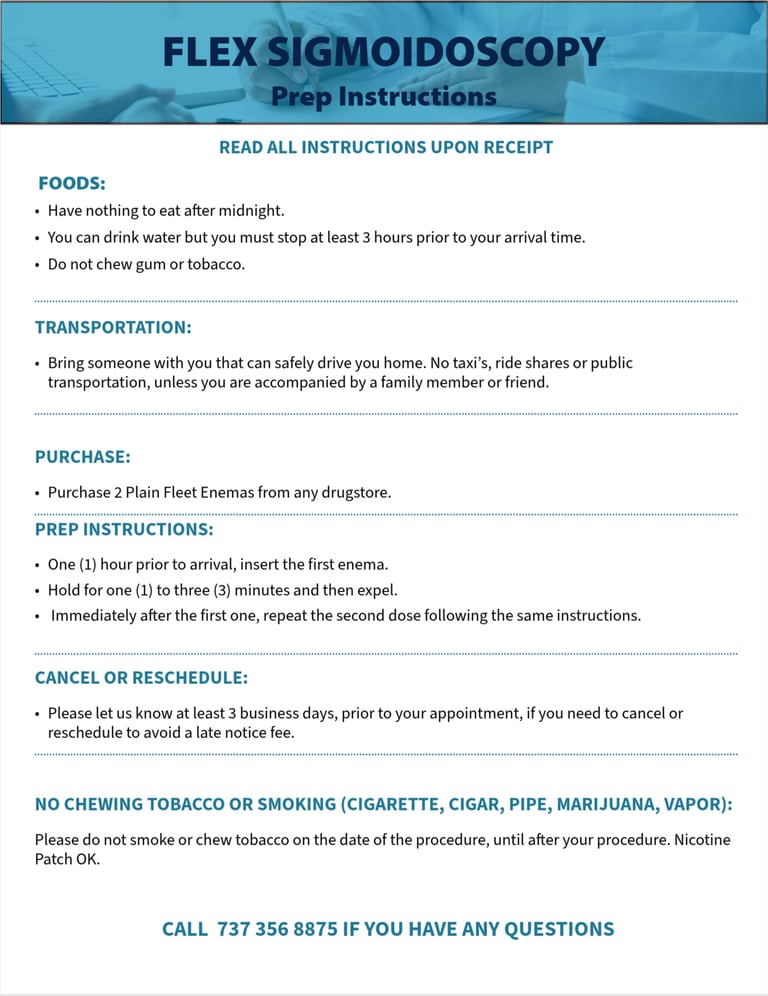 FLEX SIGMOIDOSCOPY
Prep Instructions

READ ALL INSTRUCTIONS UPON RECEIPT

FOODS:

• Have nothing to eat after midnight.
• You can drink water but you must stop at least 3 hours prior to your arrival time.
• Do not chew gum or tobacco.

TRANSPORTATION:

• Bring someone with you that can safely drive you home. No taxi's, ride shares or public transportation, unless you are accompanied by a family member or friend.

PURCHASE:

• Purchase 2 Plain Fleet Enemas from any drugstore.

PREP INSTRUCTIONS:

• One (1) hour prior to arrival, insert the first enema.
• Hold for one (1) to three (3) minutes and then expel.
• Immediately after the first one, repeat the second dose following the same instructions.

CANCEL OR RESCHEDULE:

• Please let us know at least 3 business days, prior to your appointment, if you need to cancel or reschedule to avoid a late notice fee.

NO CHEWING TOBACCO OR SMOKING (CIGARETTE, CIGAR, PIPE, MARIJUANA, VAPOR):

Please do not smoke or chew tobacco on the date of the procedure, until after your procedure. Nicotine Patch OK.

CALL 737 356 8875 IF YOU HAVE ANY QUESTIONS